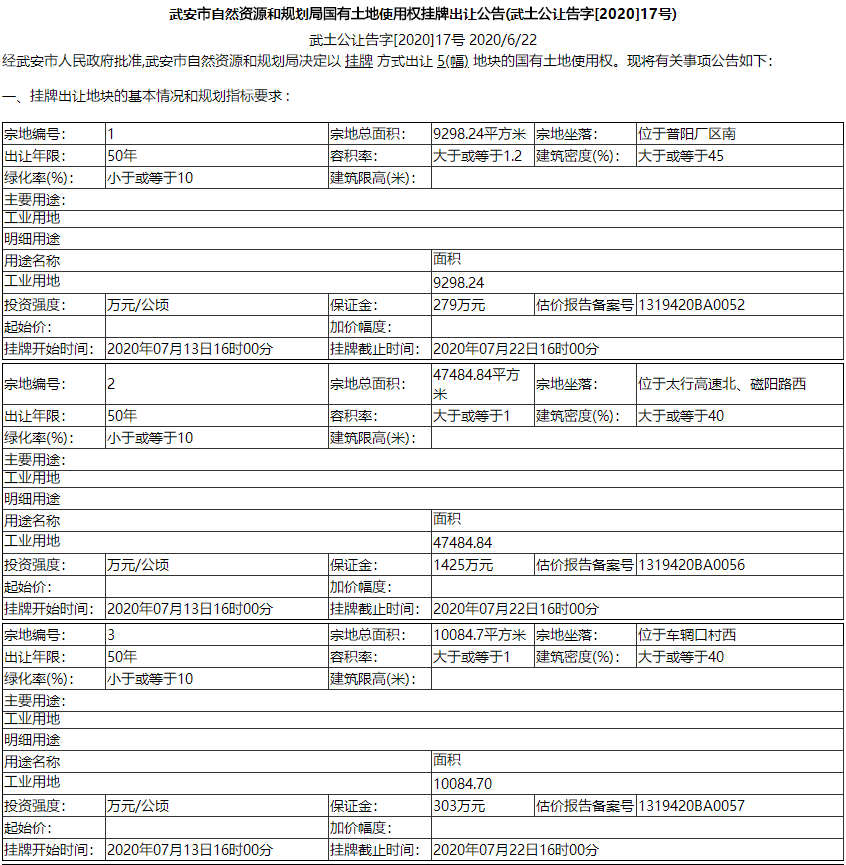 武安市自然资源和规划局国有土地使用权挂牌出让公告(武土公让告字[2020]17号)

武土公让告字[2020]17号 2020/6/22

经武安市人民政府批准,武安市自然资源和规划局决定以 挂牌 方式出让 5(幅) 地块的国有土地使用权。现将有关事项公告如下：

一、挂牌出让地块的基本情况和规划指标要求：

| 宗地编号: | 1 | 宗地总面积: | 9298.24平方米 | 宗地坐落: | 位于普阳厂区南 |
|---|---|---|---|---|---|
| 出让年限: | 50年 | 容积率: | 大于或等于1.2 | 建筑密度(%): | 大于或等于45 |
| 绿化率(%): | 小于或等于10 | 建筑限高(米): | | | |
| 主要用途: | | | | | |
| 工业用地 | | | | | |
| 明细用途 | | | | | |
| 用途名称 | | | 面积 | | |
| 工业用地 | | | 9298.24 | | |
| 投资强度: | 万元/公顷 | 保证金: | 279万元 | 估价报告备案号 | 1319420BA0052 |
| 起始价: | | 加价幅度: | | | |
| 挂牌开始时间: | 2020年07月13日16时00分 | 挂牌截止时间: | 2020年07月22日16时00分 | | |

| 宗地编号: | 2 | 宗地总面积: | 47484.84平方米 | 宗地坐落: | 位于太行高速北、磁阳路西 |
|---|---|---|---|---|---|
| 出让年限: | 50年 | 容积率: | 大于或等于1 | 建筑密度(%): | 大于或等于40 |
| 绿化率(%): | 小于或等于10 | 建筑限高(米): | | | |
| 主要用途: | | | | | |
| 工业用地 | | | | | |
| 明细用途 | | | | | |
| 用途名称 | | | 面积 | | |
| 工业用地 | | | 47484.84 | | |
| 投资强度: | 万元/公顷 | 保证金: | 1425万元 | 估价报告备案号 | 1319420BA0056 |
| 起始价: | | 加价幅度: | | | |
| 挂牌开始时间: | 2020年07月13日16时00分 | 挂牌截止时间: | 2020年07月22日16时00分 | | |

| 宗地编号: | 3 | 宗地总面积: | 10084.7平方米 | 宗地坐落: | 位于车辋口村西 |
|---|---|---|---|---|---|
| 出让年限: | 50年 | 容积率: | 大于或等于1 | 建筑密度(%): | 大于或等于40 |
| 绿化率(%): | 小于或等于10 | 建筑限高(米): | | | |
| 主要用途: | | | | | |
| 工业用地 | | | | | |
| 明细用途 | | | | | |
| 用途名称 | | | 面积 | | |
| 工业用地 | | | 10084.70 | | |
| 投资强度: | 万元/公顷 | 保证金: | 303万元 | 估价报告备案号 | 1319420BA0057 |
| 起始价: | | 加价幅度: | | | |
| 挂牌开始时间: | 2020年07月13日16时00分 | 挂牌截止时间: | 2020年07月22日16时00分 | | |